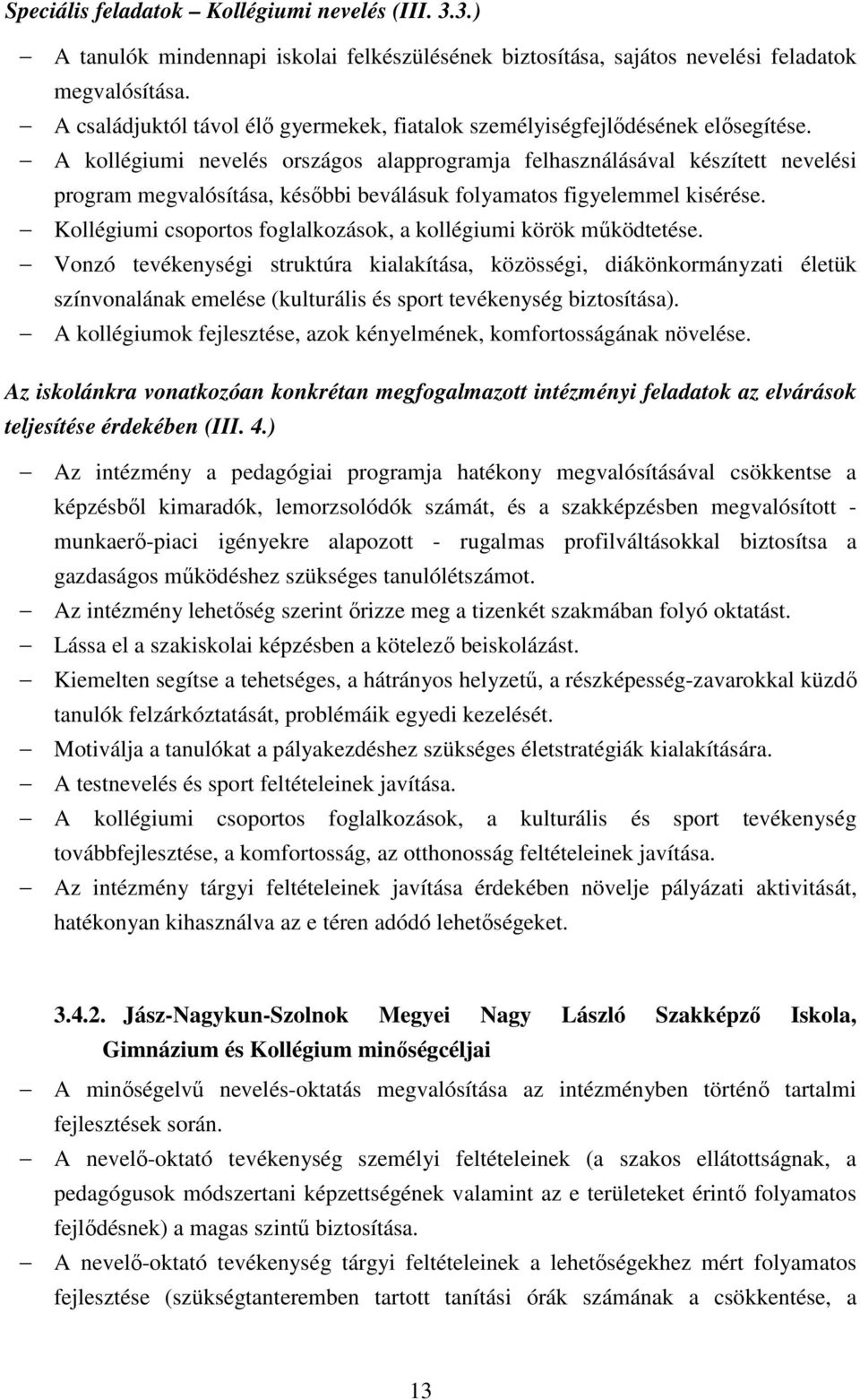 Speciális feladatok – Kollégiumi nevelés (III. 3.3.)

– A tanulók mindennapi iskolai felkészülésének biztosítása, sajátos nevelési feladatok megvalósítása.
– A családjuktól távol élő gyermekek, fiatalok személyiségfejlődésének elősegítése.
– A kollégiumi nevelés országos alapprogramja felhasználásával készített nevelési program megvalósítása, későbbi beválásuk folyamatos figyelemmel kisérése.
– Kollégiumi csoportos foglalkozások, a kollégiumi körök működtetése.
– Vonzó tevékenységi struktúra kialakítása, közösségi, diákönkormányzati életük színvonalának emelése (kulturális és sport tevékenység biztosítása).
– A kollégiumok fejlesztése, azok kényelmének, komfortosságának növelése.

Az iskolánkra vonatkozóan konkrétan megfogalmazott intézményi feladatok az elvárások teljesítése érdekében (III. 4.)

– Az intézmény a pedagógiai programja hatékony megvalósításával csökkentse a képzésből kimaradók, lemorzsolódók számát, és a szakképzésben megvalósított - munkaerő-piaci igényekre alapozott - rugalmas profilváltásokkal biztosítsa a gazdaságos működéshez szükséges tanulólétszámot.
– Az intézmény lehetőség szerint őrizze meg a tizenkét szakmában folyó oktatást.
– Lássa el a szakiskolai képzésben a kötelező beiskolázást.
– Kiemelten segítse a tehetséges, a hátrányos helyzetű, a részképesség-zavarokkal küzdő tanulók felzárkóztatását, problémáik egyedi kezelését.
– Motiválja a tanulókat a pályakezdéshez szükséges életstratégiák kialakítására.
– A testnevelés és sport feltételeinek javítása.
– A kollégiumi csoportos foglalkozások, a kulturális és sport tevékenység továbbfejlesztése, a komfortosság, az otthonosság feltételeinek javítása.
– Az intézmény tárgyi feltételeinek javítása érdekében növelje pályázati aktivitását, hatékonyan kihasználva az e téren adódó lehetőségeket.

3.4.2. Jász-Nagykun-Szolnok Megyei Nagy László Szakképző Iskola, Gimnázium és Kollégium minőségcéljai

– A minőségelvű nevelés-oktatás megvalósítása az intézményben történő tartalmi fejlesztések során.
– A nevelő-oktató tevékenység személyi feltételeinek (a szakos ellátottságnak, a pedagógusok módszertani képzettségének valamint az e területeket érintő folyamatos fejlődésnek) a magas szintű biztosítása.
– A nevelő-oktató tevékenység tárgyi feltételeinek a lehetőségekhez mért folyamatos fejlesztése (szükségtanteremben tartott tanítási órák számának a csökkentése, a

13